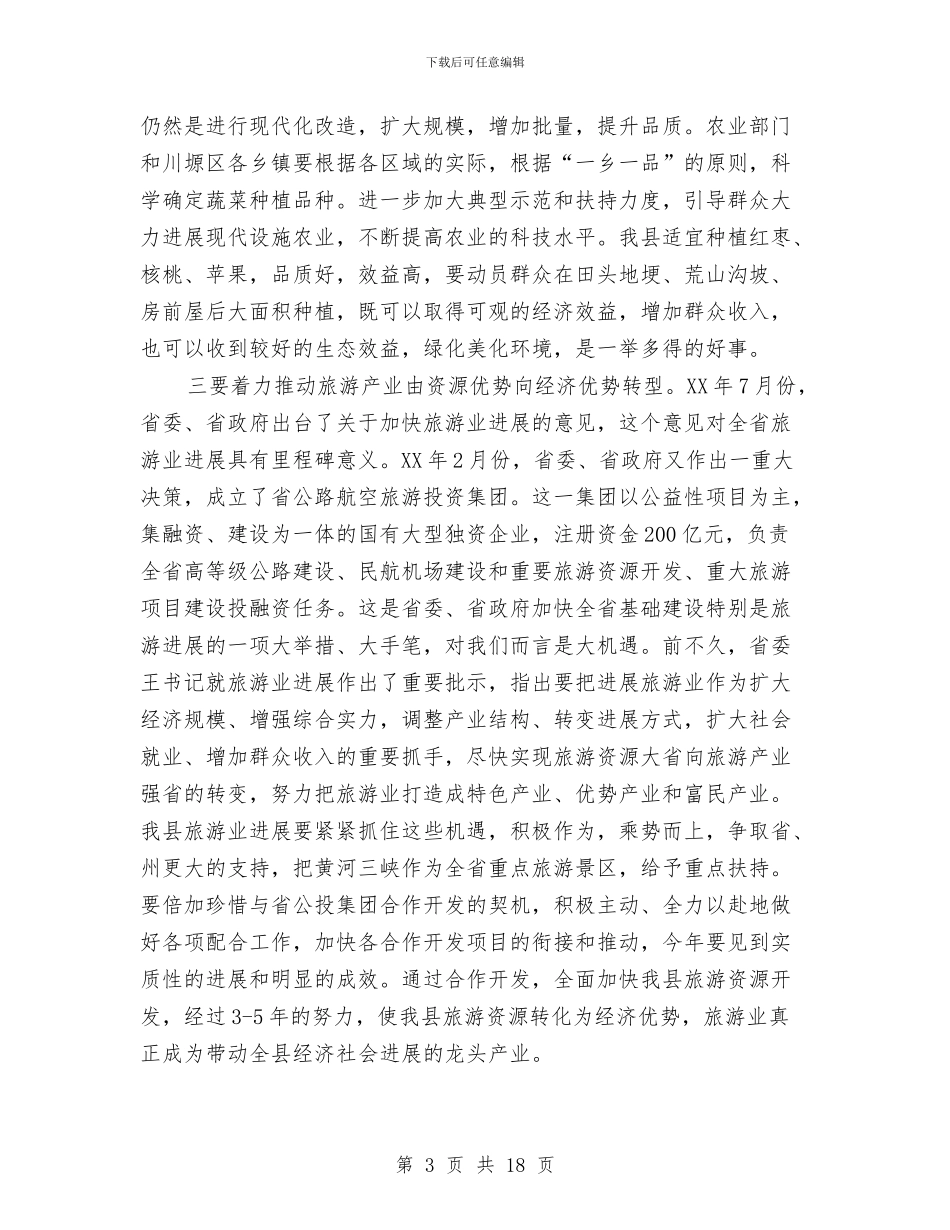 下载后可任意编辑

仍然是进行现代化改造，扩大规模，增加批量，提升品质。农业部门和川塬区各乡镇要根据各区域的实际，根据“一乡一品”的原则，科学确定蔬菜种植品种。进一步加大典型示范和扶持力度，引导群众大力进展现代设施农业，不断提高农业的科技水平。我县适宜种植红枣、核桃、苹果，品质好，效益高，要动员群众在田头地埂、荒山沟坡、房前屋后大面积种植，既可以取得可观的经济效益，增加群众收入，也可以收到较好的生态效益，绿化美化环境，是一举多得的好事。

三要着力推动旅游产业由资源优势向经济优势转型。XX年7月份，省委、省政府出台了关于加快旅游业进展的意见，这个意见对全省旅游业进展具有里程碑意义。XX年2月份，省委、省政府又作出一重大决策，成立了省公路航空旅游投资集团。这一集团以公益性项目为主，集融资、建设为一体的国有大型独资企业，注册资金200亿元，负责全省高等级公路建设、民航机场建设和重要旅游资源开发、重大旅游项目建设投融资任务。这是省委、省政府加快全省基础建设特别是旅游进展的一项大举措、大手笔，对我们而言是大机遇。前不久，省委王书记就旅游业进展作出了重要批示，指出要把进展旅游业作为扩大经济规模、增强综合实力，调整产业结构、转变进展方式，扩大社会就业、增加群众收入的重要抓手，尽快实现旅游资源大省向旅游产业强省的转变，努力把旅游业打造成特色产业、优势产业和富民产业。我县旅游业进展要紧紧抓住这些机遇，积极作为，乘势而上，争取省、州更大的支持，把黄河三峡作为全省重点旅游景区，给予重点扶持。要倍加珍惜与省公投集团合作开发的契机，积极主动、全力以赴地做好各项配合工作，加快各合作开发项目的衔接和推动，今年要见到实质性的进展和明显的成效。通过合作开发，全面加快我县旅游资源开发，经过3-5年的努力，使我县旅游资源转化为经济优势，旅游业真正成为带动全县经济社会进展的龙头产业。

第 3 页 共 18 页